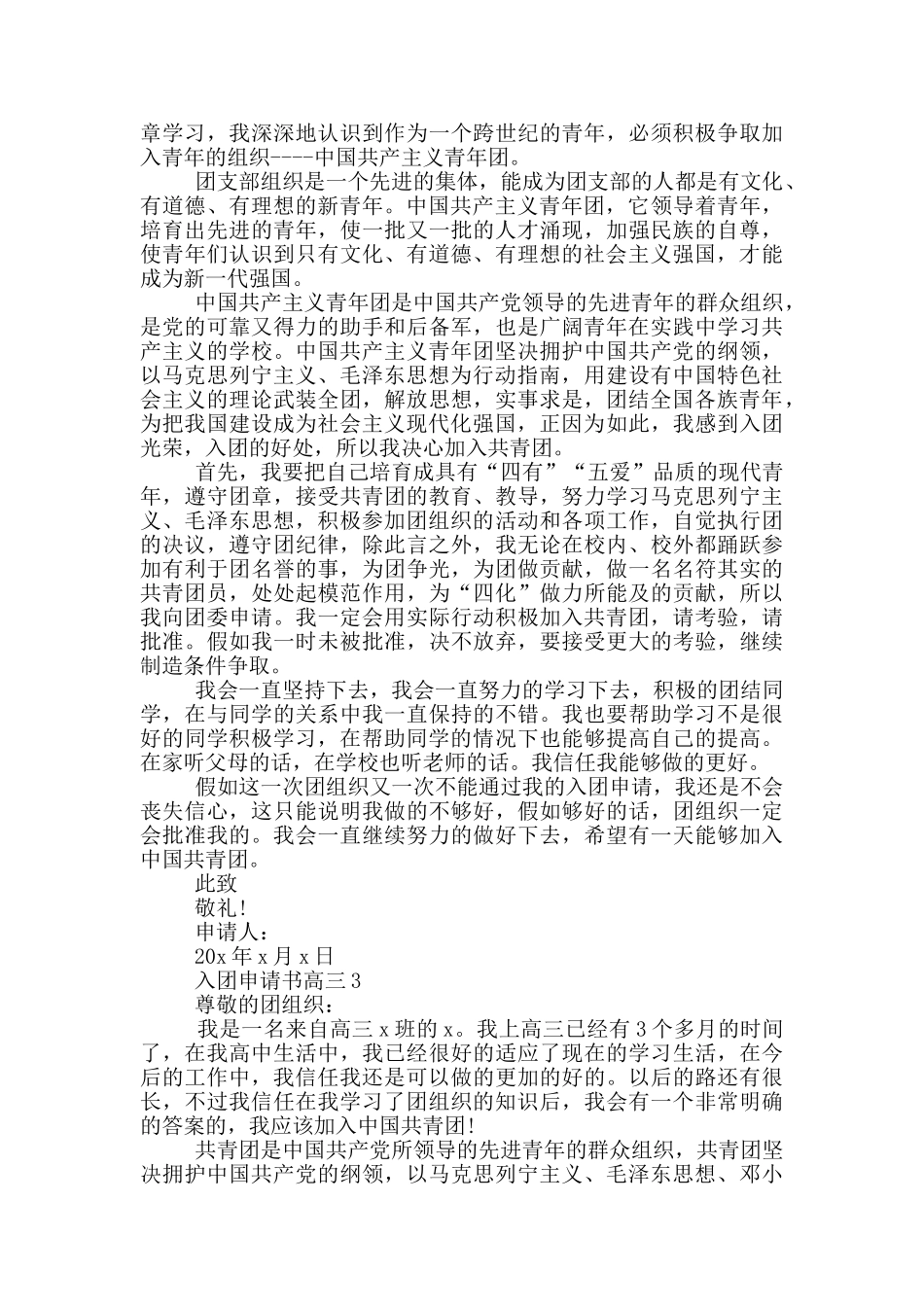 章学习，我深深地认识到作为一个跨世纪的青年，必须积极争取加入青年的组织----中国共产主义青年团。

团支部组织是一个先进的集体，能成为团支部的人都是有文化、有道德、有理想的新青年。中国共产主义青年团，它领导着青年，培育出先进的青年，使一批又一批的人才涌现，加强民族的自尊，使青年们认识到只有文化、有道德、有理想的社会主义强国，才能成为新一代强国。

中国共产主义青年团是中国共产党领导的先进青年的群众组织，是党的可靠又得力的助手和后备军，也是广阔青年在实践中学习共产主义的学校。中国共产主义青年团坚决拥护中国共产党的纲领，以马克思列宁主义、毛泽东思想为行动指南，用建设有中国特色社会主义的理论武装全团，解放思想，实事求是，团结全国各族青年，为把我国建设成为社会主义现代化强国，正因为如此，我感到入团光荣，入团的好处，所以我决心加入共青团。

首先，我要把自己培育成具有“四有”“五爱”品质的现代青年，遵守团章，接受共青团的教育、教导，努力学习马克思列宁主义、毛泽东思想，积极参加团组织的活动和各项工作，自觉执行团的决议，遵守团纪律，除此言之外，我无论在校内、校外都踊跃参加有利于团名誉的事，为团争光，为团做贡献，做一名名符其实的共青团员，处处起模范作用，为“四化”做力所能及的贡献，所以我向团委申请。我一定会用实际行动积极加入共青团，请考验，请批准。假如我一时未被批准，决不放弃，要接受更大的考验，继续制造条件争取。

我会一直坚持下去，我会一直努力的学习下去，积极的团结同学，在与同学的关系中我一直保持的不错。我也要帮助学习不是很好的同学积极学习，在帮助同学的情况下也能够提高自己的提高。在家听父母的话，在学校也听老师的话。我信任我能够做的更好。

假如这一次团组织又一次不能通过我的入团申请，我还是不会丧失信心，这只能说明我做的不够好，假如够好的话，团组织一定会批准我的。我会一直继续努力的做好下去，希望有一天能够加入中国共青团。

此致

敬礼!

申请人：

20x 年 x 月 x 日

入团申请书高三 3

尊敬的团组织：

我是一名来自高三 x 班的 x。我上高三已经有 3 个多月的时间了，在我高中生活中，我已经很好的适应了现在的学习生活，在今后的工作中，我信任我还是可以做的更加的好的。以后的路还有很长，不过我信任在我学习了团组织的知识后，我会有一个非常明确的答案的，我应该加入中国共青团!

共青团是中国共产党所领导的先进青年的群众组织，共青团坚决拥护中国共产党的纲领，以马克思列宁主义、毛泽东思想、邓小